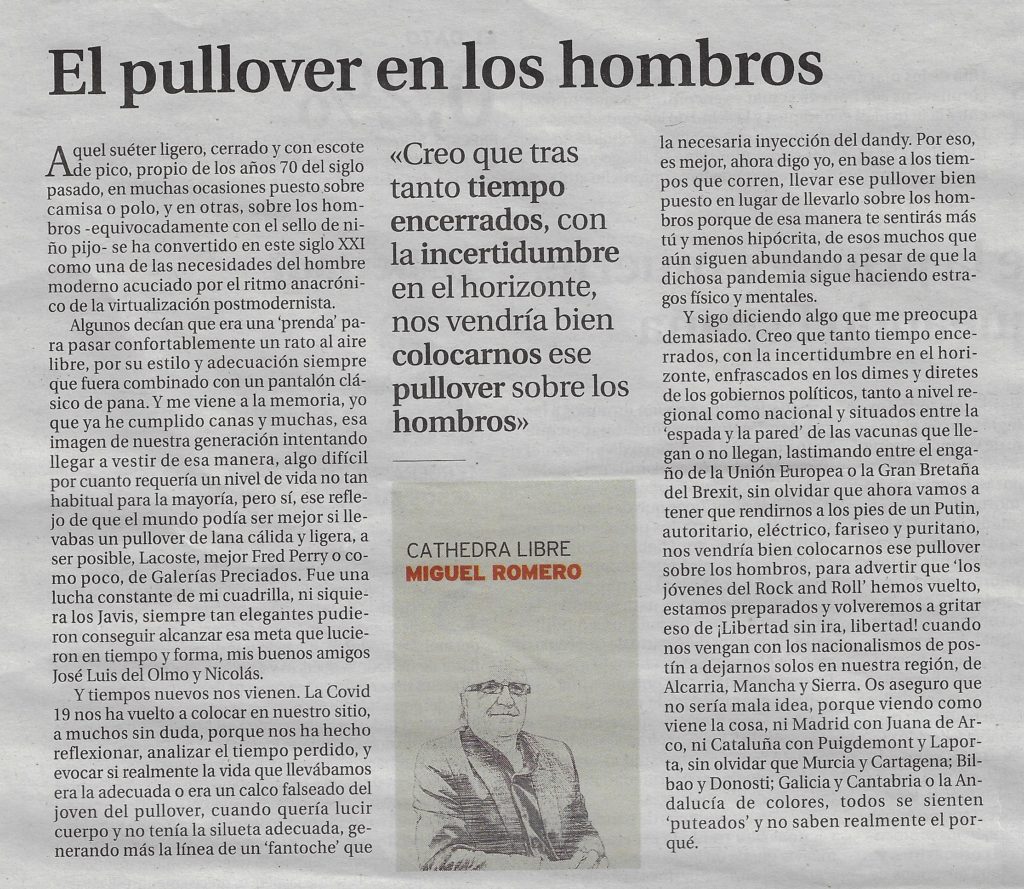 El pullover en los hombros

Aquel suéter ligero, cerrado y con escote de pico, propio de los años 70 del siglo pasado, en muchas ocasiones puesto sobre camisa o polo, y en otras, sobre los hombros -equivocadamente con el sello de niño pijo- se ha convertido en este siglo XXI como una de las necesidades del hombre moderno acuciado por el ritmo anacrónico de la virtualización postmodernista.

Algunos decían que era una 'prenda' para pasar confortablemente un rato al aire libre, por su estilo y adecuación siempre que fuera combinado con un pantalón clásico de pana. Y me viene a la memoria, yo que ya he cumplido canas y muchas, esa imagen de nuestra generación intentando llegar a vestir de esa manera, algo difícil por cuanto requería un nivel de vida no tan habitual para la mayoría, pero sí, ese reflejo de que el mundo podía ser mejor si llevabas un pullover de lana cálida y ligera, a ser posible, Lacoste, mejor Fred Perry o como poco, de Galerías Preciados. Fue una lucha constante de mi cuadrilla, ni siquiera los Javis, siempre tan elegantes pudieron conseguir alcanzar esa meta que lucieron en tiempo y forma, mis buenos amigos José Luis del Olmo y Nicolás.

Y tiempos nuevos nos vienen. La Covid 19 nos ha vuelto a colocar en nuestro sitio, a muchos sin duda, porque nos ha hecho reflexionar, analizar el tiempo perdido, y evocar si realmente la vida que llevábamos era la adecuada o era un calco falseado del joven del pullover, cuando quería lucir cuerpo y no tenía la silueta adecuada, generando más la línea de un 'fantoche' que

«Creo que tras tanto tiempo encerrados, con la incertidumbre en el horizonte, nos vendría bien colocarnos ese pullover sobre los hombros»

CATHEDRA LIBRE
MIGUEL ROMERO

la necesaria inyección del dandy. Por eso, es mejor, ahora digo yo, en base a los tiempos que corren, llevar ese pullover bien puesto en lugar de llevarlo sobre los hombros porque de esa manera te sentirás más tú y menos hipócrita, de esos muchos que aún siguen abundando a pesar de que la dichosa pandemia sigue haciendo estragos físico y mentales.

Y sigo diciendo algo que me preocupa demasiado. Creo que tanto tiempo encerrados, con la incertidumbre en el horizonte, enfrascados en los dimes y diretes de los gobiernos políticos, tanto a nivel regional como nacional y situados entre la 'espada y la pared' de las vacunas que llegan o no llegan, lastimando entre el engaño de la Unión Europea o la Gran Bretaña del Brexit, sin olvidar que ahora vamos a tener que rendirnos a los pies de un Putin, autoritario, eléctrico, fariseo y puritano, nos vendría bien colocarnos ese pullover sobre los hombros, para advertir que 'los jóvenes del Rock and Roll' hemos vuelto, estamos preparados y volveremos a gritar eso de ¡Libertad sin ira, libertad! cuando nos vengan con los nacionalismos de postín a dejarnos solos en nuestra región, de Alcarria, Mancha y Sierra. Os aseguro que no sería mala idea, porque viendo como viene la cosa, ni Madrid con Juana de Arco, ni Cataluña con Puigdemont y Laporta, sin olvidar que Murcia y Cartagena; Bilbao y Donosti; Galicia y Cantabria o la Andalucía de colores, todos se sienten 'puteados' y no saben realmente el porqué.